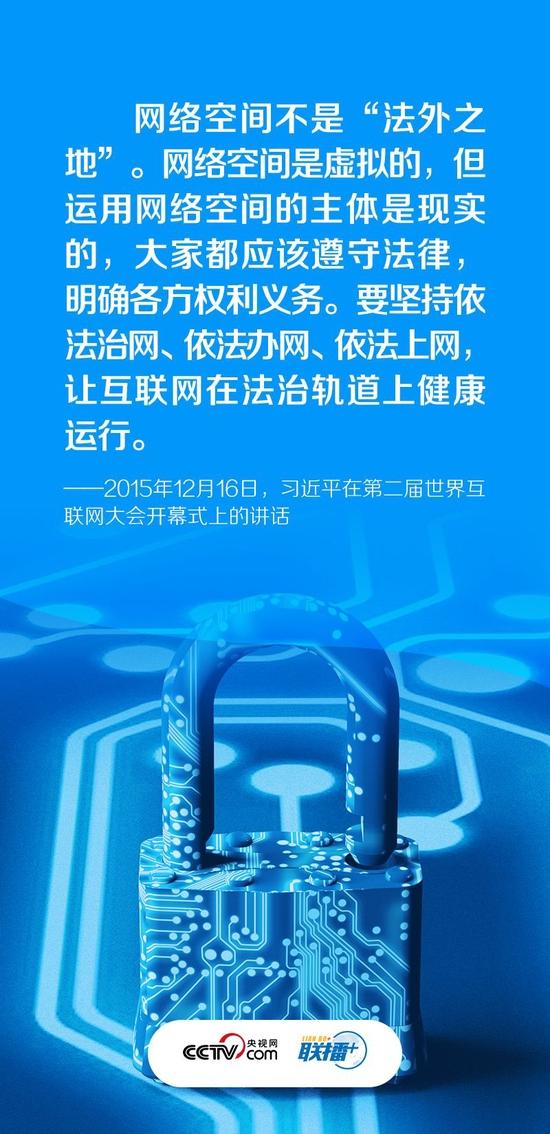 网络空间不是“法外之地”。网络空间是虚拟的，但运用网络空间的主体是现实的，大家都应该遵守法律，明确各方权利义务。要坚持依法治网、依法办网、依法上网，让互联网在法治轨道上健康运行。

——2015年12月16日，习近平在第二届世界互联网大会开幕式上的讲话

CCTV.com 央视网 LIAN BO+ 联播+